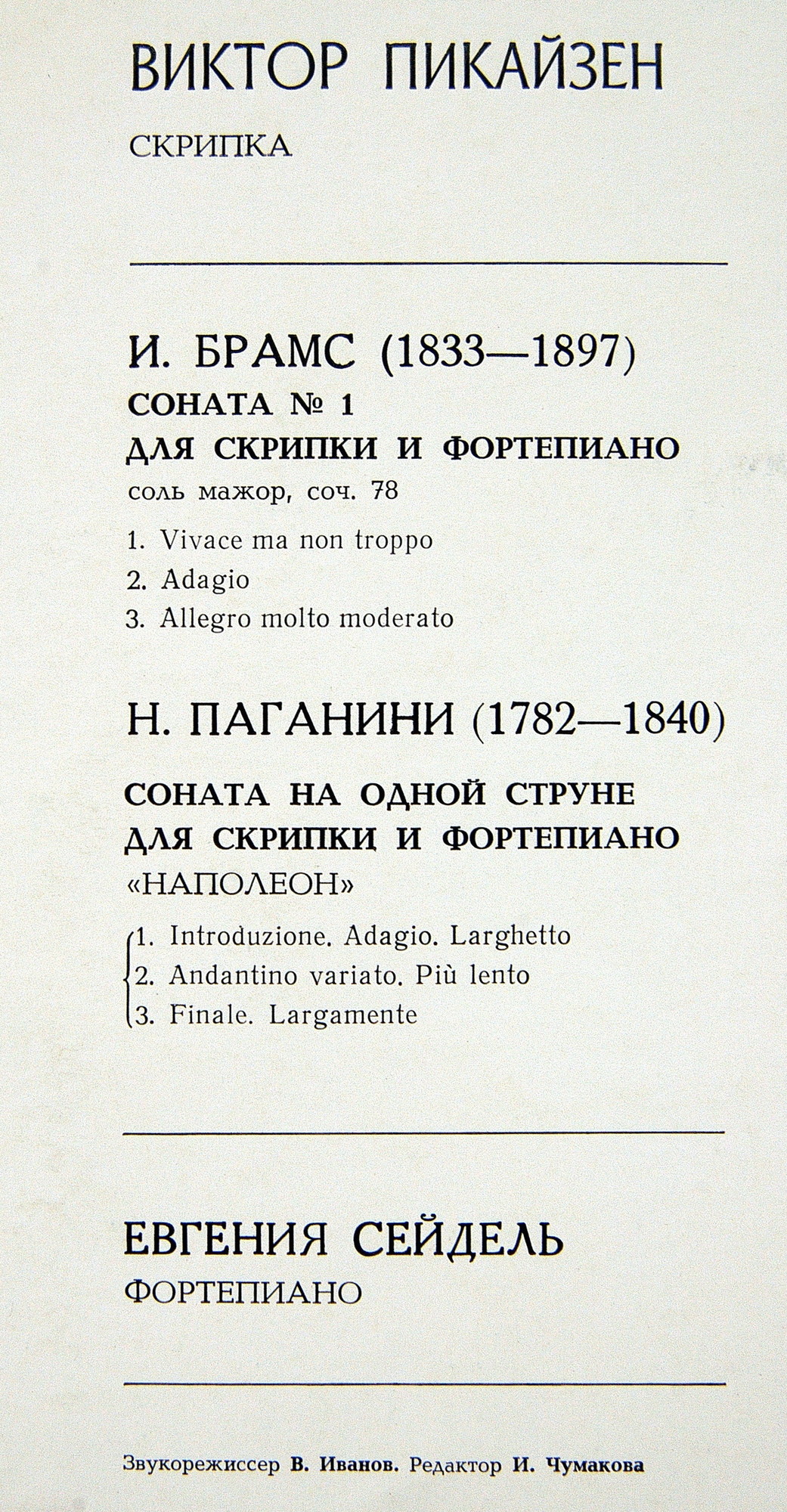 ВИКТОР ПИКАЙЗЕН
СКРИПКА

И. БРАМС (1833—1897)
СОНАТА № 1
ДЛЯ СКРИПКИ И ФОРТЕПИАНО
соль мажор, соч. 78

1. Vivace ma non troppo
2. Adagio
3. Allegro molto moderato

Н. ПАГАНИНИ (1782—1840)

СОНАТА НА ОДНОЙ СТРУНЕ
ДЛЯ СКРИПКИ И ФОРТЕПИАНО
«НАПОЛЕОН»

1. Introduzione. Adagio. Larghetto
2. Andantino variato. Più lento
3. Finale. Largamente

ЕВГЕНИЯ СЕЙДЕЛЬ
ФОРТЕПИАНО

Звукорежиссер В. Иванов. Редактор И. Чумакова